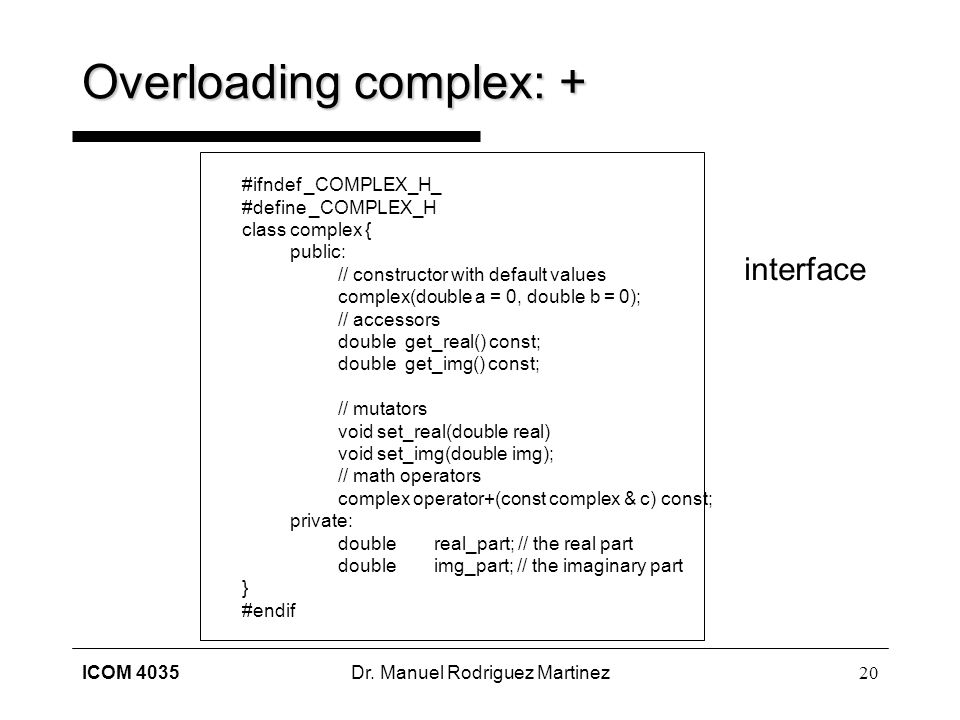 Overloading complex: +

#ifndef _COMPLEX_H_
#define _COMPLEX_H
class complex {
public:
// constructor with default values
complex(double a = 0, double b = 0);
// accessors
double get_real() const;
double get_img() const;

// mutators
void set_real(double real)
void set_img(double img);
// math operators
complex operator+(const complex & c) const;
private:
double real_part; // the real part
double img_part; // the imaginary part
}
#endif

interface

ICOM 4035

Dr. Manuel Rodriguez Martinez

20